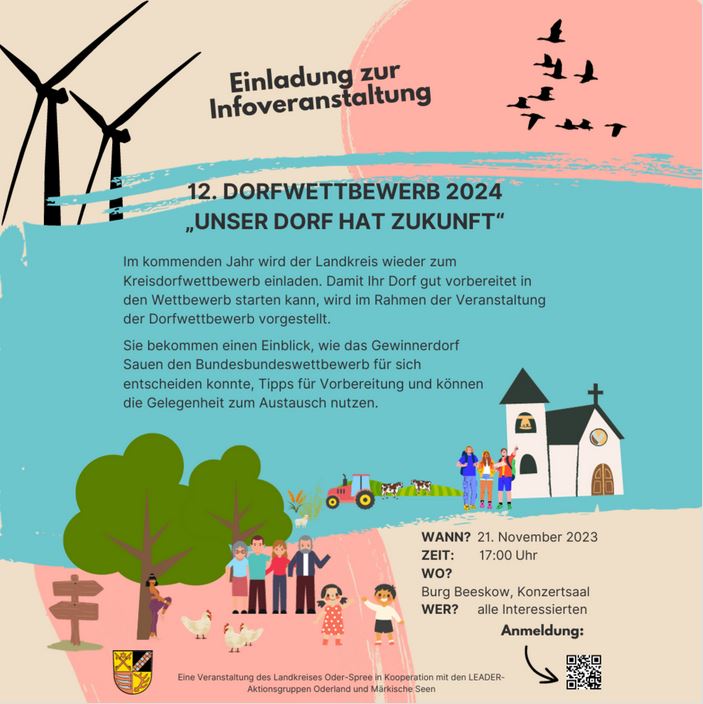 Einladung zur Infoveranstaltung

12. DORFWETTBEWERB 2024
„UNSER DORF HAT ZUKUNFT“

Im kommenden Jahr wird der Landkreis wieder zum Kreisdorfwettbewerb einladen. Damit Ihr Dorf gut vorbereitet in den Wettbewerb starten kann, wird im Rahmen der Veranstaltung der Dorfwettbewerb vorgestellt.

Sie bekommen einen Einblick, wie das Gewinnerdorf Sauen den Bundesbundeswettbewerb für sich entscheiden konnte, Tipps für Vorbereitung und können die Gelegenheit zum Austausch nutzen.

WANN? 21. November 2023
ZEIT: 17:00 Uhr
WO?
Burg Beeskow, Konzertsaal
WER? alle Interessierten

Anmeldung:

Eine Veranstaltung des Landkreises Oder-Spree in Kooperation mit den LEADER-Aktionsgruppen Oderland und Märkische Seen